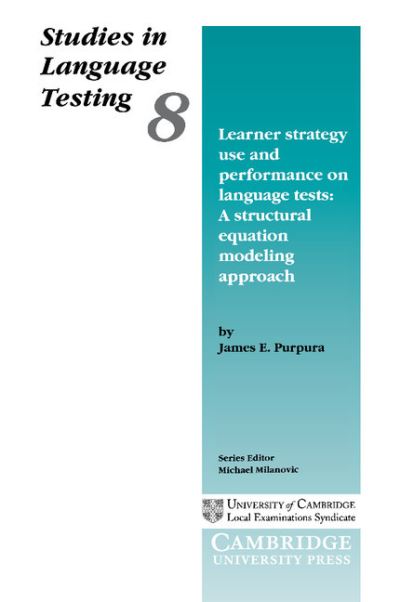 Studies in Language Testing 8

Learner strategy use and performance on language tests: A structural equation modeling approach

by
James E. Purpura

Series Editor
Michael Milanovic

UNIVERSITY of CAMBRIDGE
Local Examinations Syndicate

CAMBRIDGE
UNIVERSITY PRESS